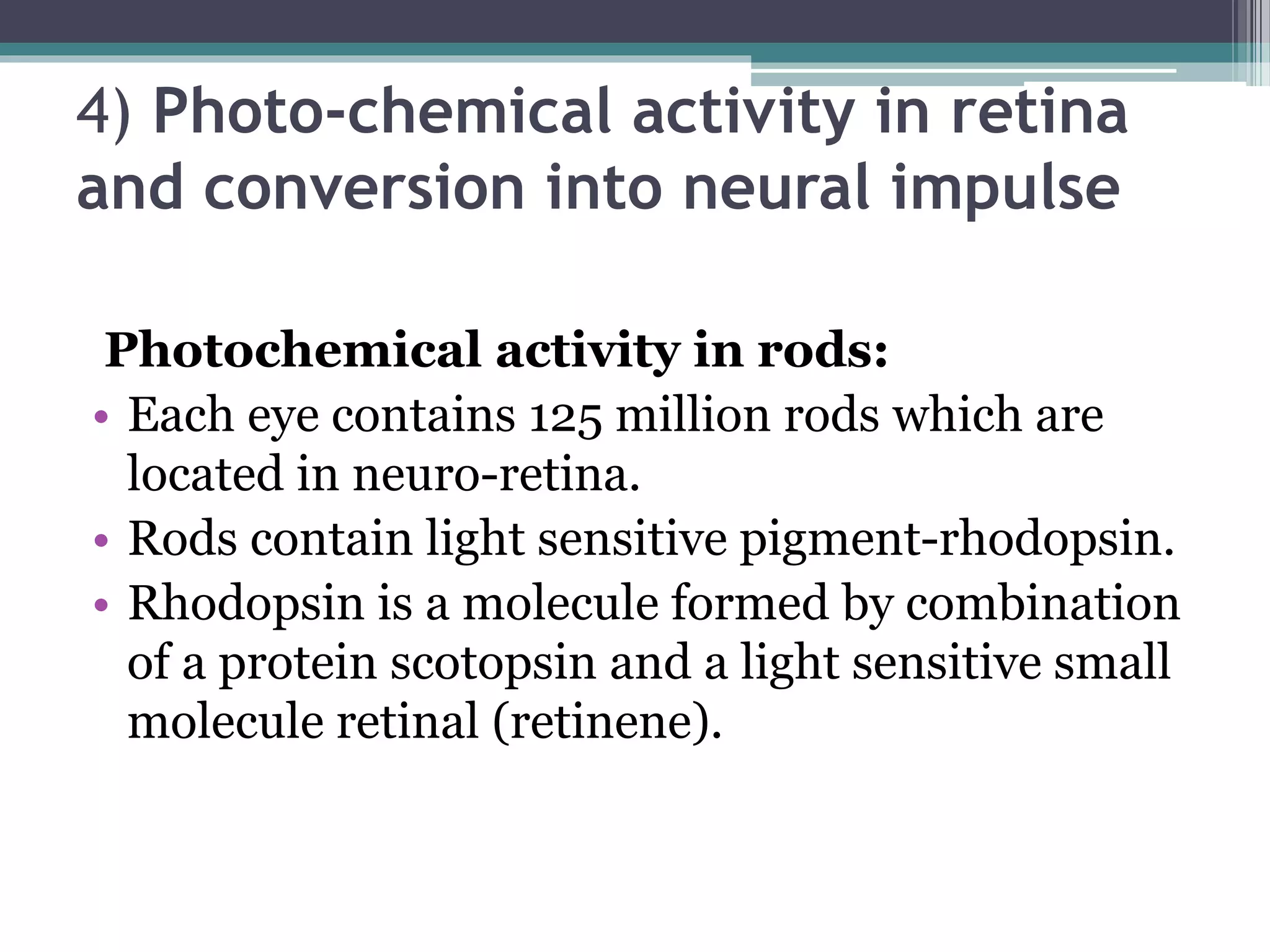 4) Photo-chemical activity in retina and conversion into neural impulse

Photochemical activity in rods:

• Each eye contains 125 million rods which are located in neuro-retina.
• Rods contain light sensitive pigment-rhodopsin.
• Rhodopsin is a molecule formed by combination of a protein scotopsin and a light sensitive small molecule retinal (retinene).